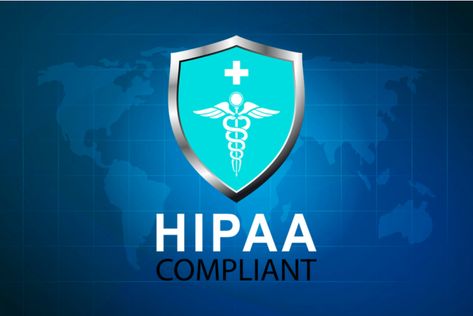 HIPAA
COMPLIANT